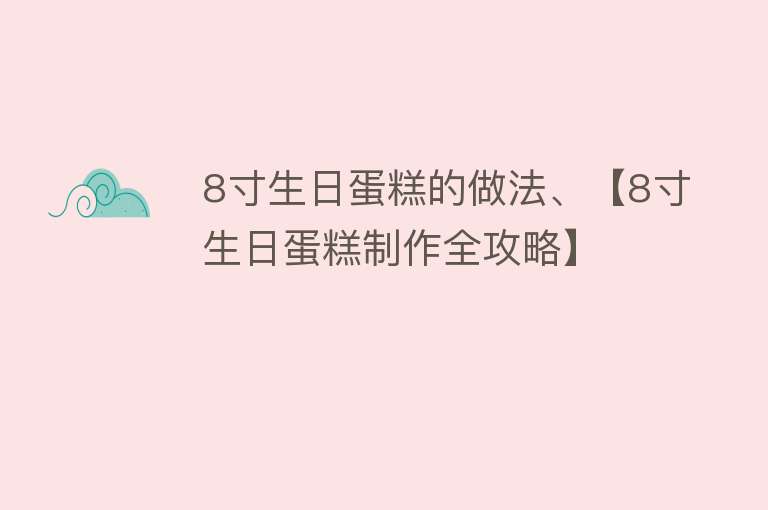 8寸生日蛋糕的做法、【8寸生日蛋糕制作全攻略】